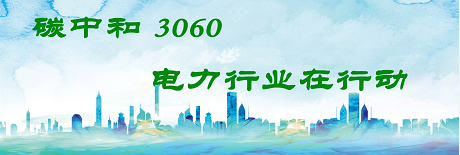 碳中和 3060

电力行业在行动